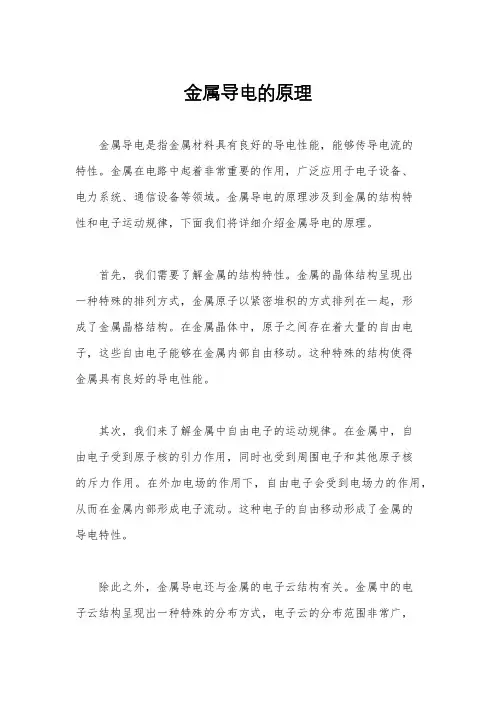 金属导电的原理

金属导电是指金属材料具有良好的导电性能，能够传导电流的特性。金属在电路中起着非常重要的作用，广泛应用于电子设备、电力系统、通信设备等领域。金属导电的原理涉及到金属的结构特性和电子运动规律，下面我们将详细介绍金属导电的原理。

首先，我们需要了解金属的结构特性。金属的晶体结构呈现出一种特殊的排列方式，金属原子以紧密堆积的方式排列在一起，形成了金属晶格结构。在金属晶体中，原子之间存在着大量的自由电子，这些自由电子能够在金属内部自由移动。这种特殊的结构使得金属具有良好的导电性能。

其次，我们来了解金属中自由电子的运动规律。在金属中，自由电子受到原子核的引力作用，同时也受到周围电子和其他原子核的斥力作用。在外加电场的作用下，自由电子会受到电场力的作用，从而在金属内部形成电子流动。这种电子的自由移动形成了金属的导电特性。

除此之外，金属导电还与金属的电子云结构有关。金属中的电子云结构呈现出一种特殊的分布方式，电子云的分布范围非常广，